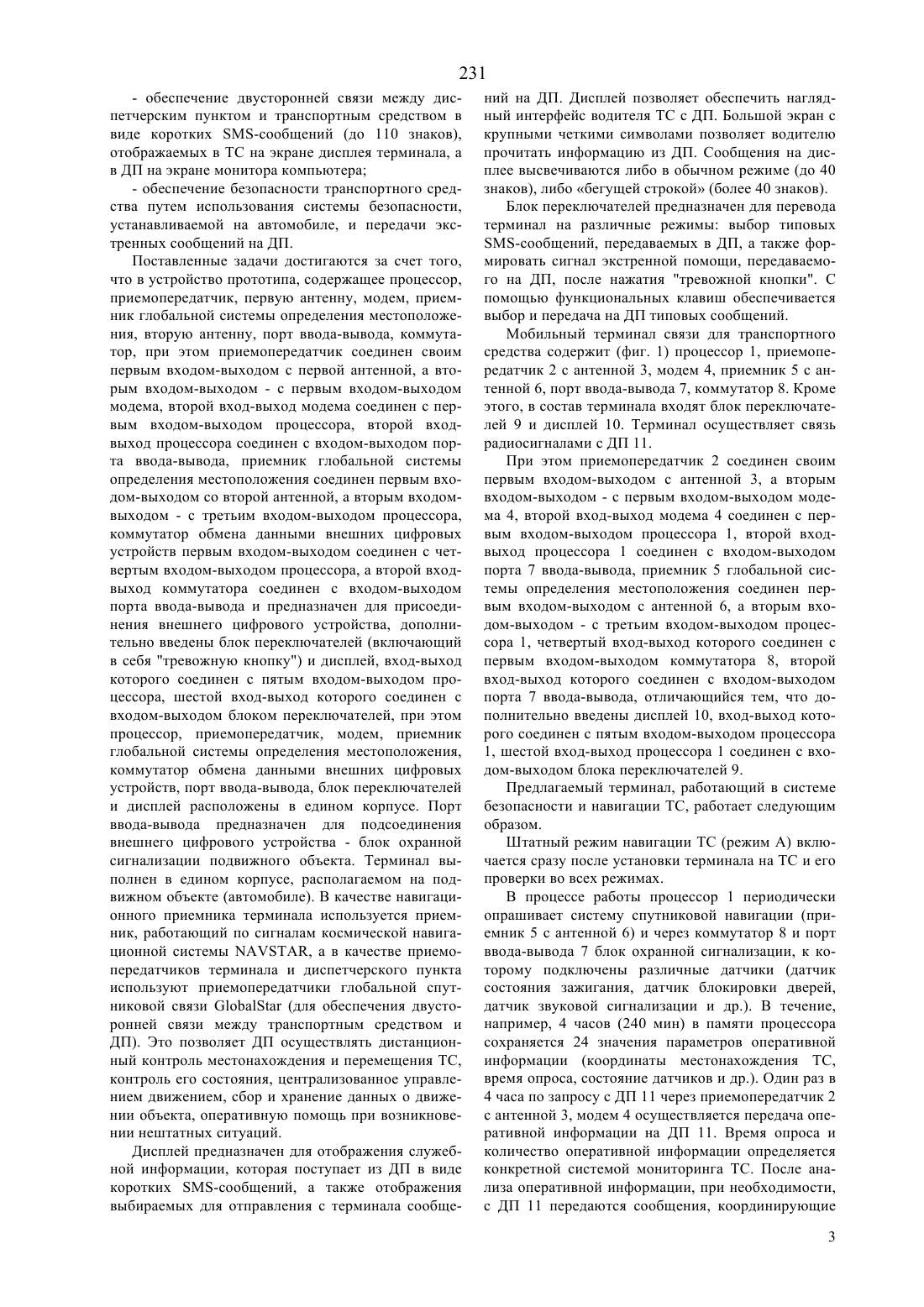 231

- обеспечение двусторонней связи между диспетчерским пунктом и транспортным средством в виде коротких SMS-сообщений (до 110 знаков), отображаемых в ТС на экране дисплея терминала, а в ДП на экране монитора компьютера;

- обеспечение безопасности транспортного средства путем использования системы безопасности, устанавливаемой на автомобиле, и передачи экстренных сообщений на ДП.

Поставленные задачи достигаются за счет того, что в устройство прототипа, содержащее процессор, приемопередатчик, первую антенну, модем, приемник глобальной системы определения местоположения, вторую антенну, порт ввода-вывода, коммутатор, при этом приемопередатчик соединен своим первым входом-выходом с первой антенной, а вторым входом-выходом - с первым входом-выходом модема, второй вход-выход модема соединен с первым входом-выходом процессора, второй вход-выход процессора соединен с входом-выходом порта ввода-вывода, приемник глобальной системы определения местоположения соединен первым входом-выходом со второй антенной, а вторым входом-выходом - с третьим входом-выходом процессора, коммутатор обмена данными внешних цифровых устройств первым входом-выходом соединен с четвертым входом-выходом процессора, а второй вход-выход коммутатора соединен с входом-выходом порта ввода-вывода и предназначен для присоединения внешнего цифрового устройства, дополнительно введены блок переключателей (включающий в себя "тревожную кнопку") и дисплей, вход-выход которого соединен с пятым входом-выходом процессора, шестой вход-выход которого соединен с входом-выходом блоком переключателей, при этом процессор, приемопередатчик, модем, приемник глобальной системы определения местоположения, коммутатор обмена данными внешних цифровых устройств, порт ввода-вывода, блок переключателей и дисплей расположены в едином корпусе. Порт ввода-вывода предназначен для подсоединения внешнего цифрового устройства - блок охранной сигнализации подвижного объекта. Терминал выполнен в едином корпусе, располагаемом на подвижном объекте (автомобиле). В качестве навигационного приемника терминала используется приемник, работающий по сигналам космической навигационной системы NAVSTAR, а в качестве приемопередатчиков терминала и диспетчерского пункта используют приемопередатчики глобальной спутниковой связи GlobalStar (для обеспечения двусторонней связи между транспортным средством и ДП). Это позволяет ДП осуществлять дистанционный контроль местонахождения и перемещения ТС, контроль его состояния, централизованное управлением движением, сбор и хранение данных о движении объекта, оперативную помощь при возникновении нештатных ситуаций.

Дисплей предназначен для отображения служебной информации, которая поступает из ДП в виде коротких SMS-сообщений, а также отображения выбираемых для отправления с терминала сообщений на ДП. Дисплей позволяет обеспечить наглядный интерфейс водителя ТС с ДП. Большой экран с крупными четкими символами позволяет водителю прочитать информацию из ДП. Сообщения на дисплее высвечиваются либо в обычном режиме (до 40 знаков), либо «бегущей строкой» (более 40 знаков).

Блок переключателей предназначен для перевода терминал на различные режимы: выбор типовых SMS-сообщений, передаваемых в ДП, а также формировать сигнал экстренной помощи, передаваемого на ДП, после нажатия "тревожной кнопки". С помощью функциональных клавиш обеспечивается выбор и передача на ДП типовых сообщений.

Мобильный терминал связи для транспортного средства содержит (фиг. 1) процессор 1, приемопередатчик 2 с антенной 3, модем 4, приемник 5 с антенной 6, порт ввода-вывода 7, коммутатор 8. Кроме этого, в состав терминала входят блок переключателей 9 и дисплей 10. Терминал осуществляет связь радиосигналами с ДП 11.

При этом приемопередатчик 2 соединен своим первым входом-выходом с антенной 3, а вторым входом-выходом - с первым входом-выходом модема 4, второй вход-выход модема 4 соединен с первым входом-выходом процессора 1, второй вход-выход процессора 1 соединен с входом-выходом порта 7 ввода-вывода, приемник 5 глобальной системы определения местоположения соединен первым входом-выходом с антенной 6, а вторым входом-выходом - с третьим входом-выходом процессора 1, четвертый вход-выход которого соединен с первым входом-выходом коммутатора 8, второй вход-выход которого соединен с входом-выходом порта 7 ввода-вывода, отличающийся тем, что дополнительно введены дисплей 10, вход-выход которого соединен с пятым входом-выходом процессора 1, шестой вход-выход процессора 1 соединен с входом-выходом блока переключателей 9.

Предлагаемый терминал, работающий в системе безопасности и навигации ТС, работает следующим образом.

Штатный режим навигации ТС (режим А) включается сразу после установки терминала на ТС и его проверки во всех режимах.

В процессе работы процессор 1 периодически опрашивает систему спутниковой навигации (приемник 5 с антенной 6) и через коммутатор 8 и порт ввода-вывода 7 блок охранной сигнализации, к которому подключены различные датчики (датчик состояния зажигания, датчик блокировки дверей, датчик звуковой сигнализации и др.). В течение, например, 4 часов (240 мин) в памяти процессора сохраняется 24 значения параметров оперативной информации (координаты местонахождения ТС, время опроса, состояние датчиков и др.). Один раз в 4 часа по запросу с ДП 11 через приемопередатчик 2 с антенной 3, модем 4 осуществляется передача оперативной информации на ДП 11. Время опроса и количество оперативной информации определяется конкретной системой мониторинга ТС. После анализа оперативной информации, при необходимости, с ДП 11 передаются сообщения, координирующие

3